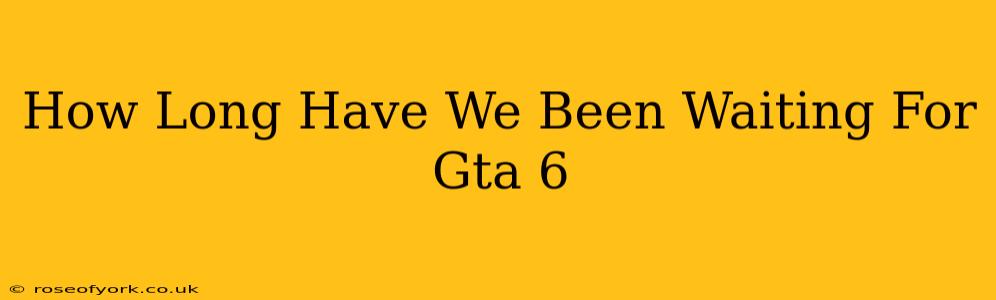 How Long Have We Been Waiting For Gta 6

© roseofyork.co.uk